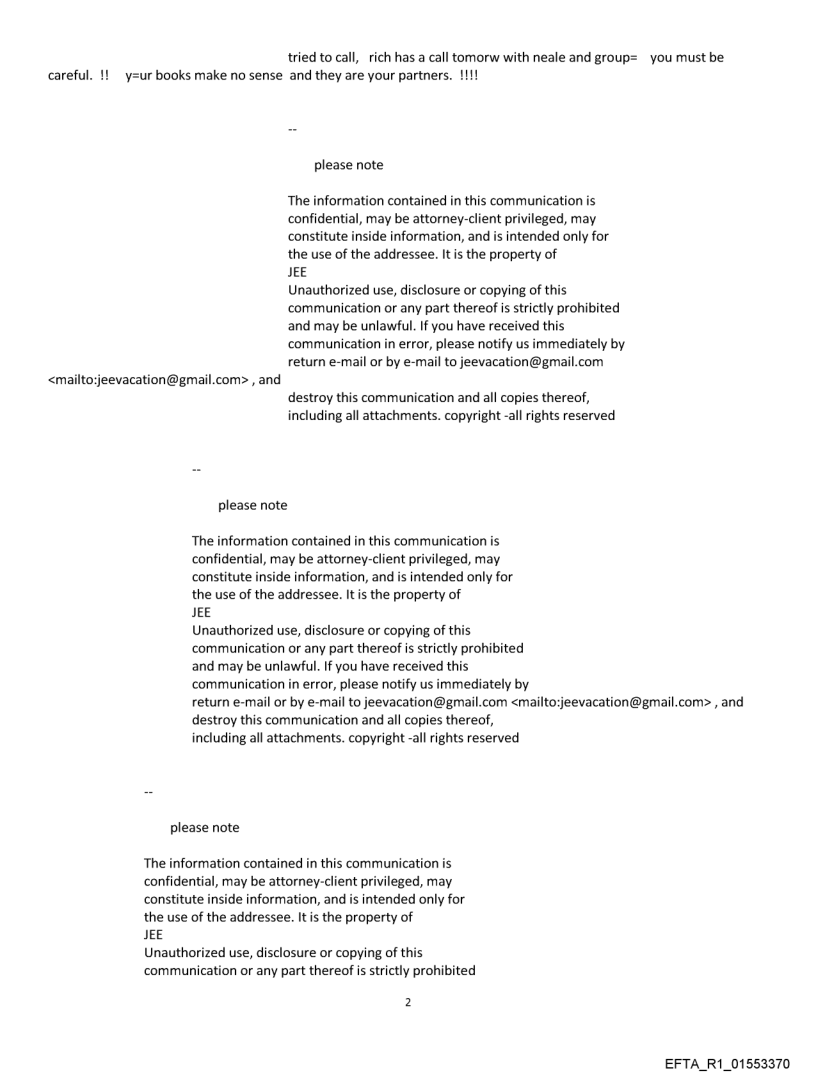 tried to call, rich has a call tomorw with neale and group= you must be careful. !! y=ur books make no sense and they are your partners. !!!!

--

please note

The information contained in this communication is confidential, may be attorney-client privileged, may constitute inside information, and is intended only for the use of the addressee. It is the property of JEE
Unauthorized use, disclosure or copying of this communication or any part thereof is strictly prohibited and may be unlawful. If you have received this communication in error, please notify us immediately by return e-mail or by e-mail to jeevacation@gmail.com <mailto:jeevacation@gmail.com> , and destroy this communication and all copies thereof, including all attachments. copyright -all rights reserved

--

please note

The information contained in this communication is confidential, may be attorney-client privileged, may constitute inside information, and is intended only for the use of the addressee. It is the property of JEE
Unauthorized use, disclosure or copying of this communication or any part thereof is strictly prohibited and may be unlawful. If you have received this communication in error, please notify us immediately by return e-mail or by e-mail to jeevacation@gmail.com <mailto:jeevacation@gmail.com> , and destroy this communication and all copies thereof, including all attachments. copyright -all rights reserved

--

please note

The information contained in this communication is confidential, may be attorney-client privileged, may constitute inside information, and is intended only for the use of the addressee. It is the property of JEE
Unauthorized use, disclosure or copying of this communication or any part thereof is strictly prohibited

2

EFTA_R1_01553370